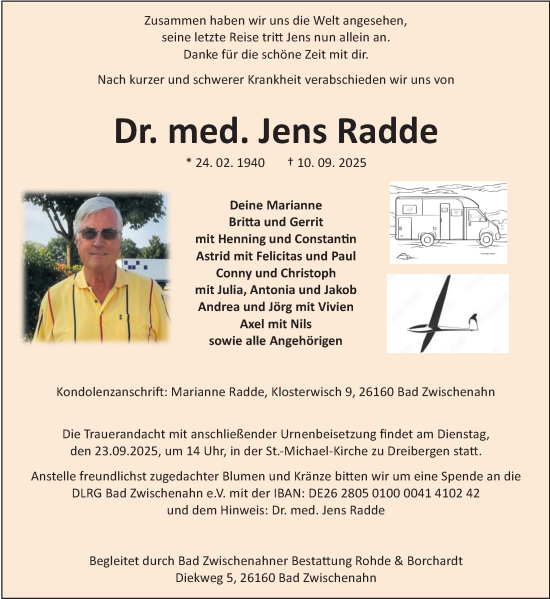 Zusammen haben wir uns die Welt angesehen,
seine letzte Reise tritt Jens nun allein an.
Danke für die schöne Zeit mit dir.

Nach kurzer und schwerer Krankheit verabschieden wir uns von

Dr. med. Jens Radde

* 24. 02. 1940 † 10. 09. 2025

Deine Marianne
Britta und Gerrit
mit Henning und Constantin
Astrid mit Felicitas und Paul
Conny und Christoph
mit Julia, Antonia und Jakob
Andrea und Jörg mit Vivien
Axel mit Nils
sowie alle Angehörigen

Kondolenzanschrift: Marianne Radde, Klosterwisch 9, 26160 Bad Zwischenahn

Die Trauerandacht mit anschließender Urnenbeisetzung findet am Dienstag, den 23.09.2025, um 14 Uhr, in der St.-Michael-Kirche zu Dreibergen statt.

Anstelle freundlichst zugedachter Blumen und Kränze bitten wir um eine Spende an die DLRG Bad Zwischenahn e.V. mit der IBAN: DE26 2805 0100 0041 4102 42 und dem Hinweis: Dr. med. Jens Radde

Begleitet durch Bad Zwischenahner Bestattung Rohde & Borchardt
Diekweg 5, 26160 Bad Zwischenahn